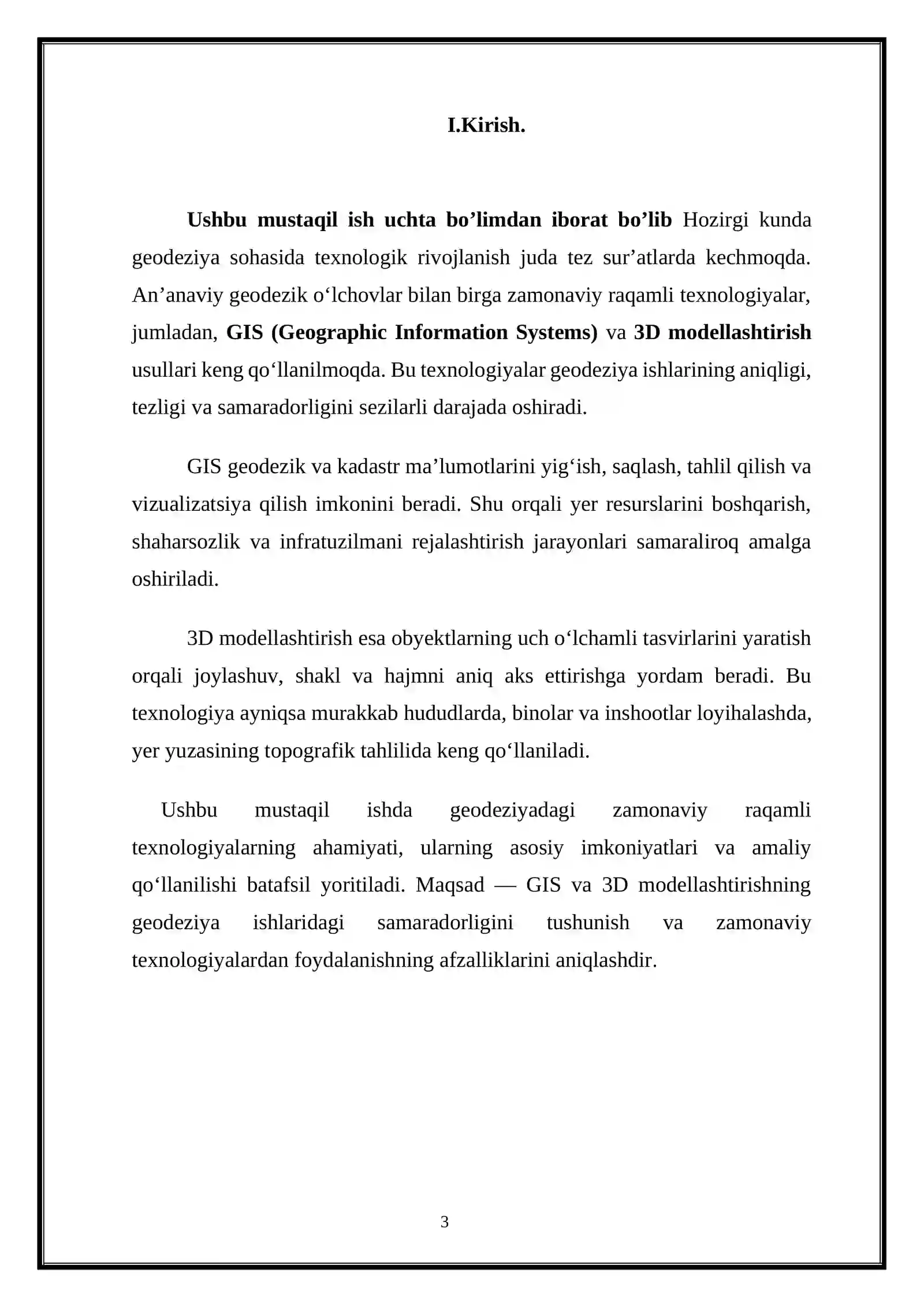 I.Kirish.

Ushbu mustaqil ish uchta bo'limdan iborat bo'lib Hozirgi kunda geodeziya sohasida texnologik rivojlanish juda tez sur'atlarda kechmoqda. An'anaviy geodezik o'lchovlar bilan birga zamonaviy raqamli texnologiyalar, jumladan, GIS (Geographic Information Systems) va 3D modellashtirish usullari keng qo'llanilmoqda. Bu texnologiyalar geodeziya ishlarining aniqligi, tezligi va samaradorligini sezilarli darajada oshiradi.

GIS geodezik va kadastr ma'lumotlarini yig'ish, saqlash, tahlil qilish va vizualizatsiya qilish imkonini beradi. Shu orqali yer resurslarini boshqarish, shaharsozlik va infratuzilmani rejalashtirish jarayonlari samaraliroq amalga oshiriladi.

3D modellashtirish esa obyektlarning uch o'lchamli tasvirlarini yaratish orqali joylashuv, shakl va hajmni aniq aks ettirishga yordam beradi. Bu texnologiya ayniqsa murakkab hududlarda, binolar va inshootlar loyihalashda, yer yuzasining topografik tahlilida keng qo'llaniladi.

Ushbu mustaqil ishda geodeziyadagi zamonaviy raqamli texnologiyalarning ahamiyati, ularning asosiy imkoniyatlari va amaliy qo'llanilishi batafsil yoritiladi. Maqsad — GIS va 3D modellashtirishning geodeziya ishlaridagi samaradorligini tushunish va zamonaviy texnologiyalardan foydalanishning afzalliklarini aniqlashdir.

3